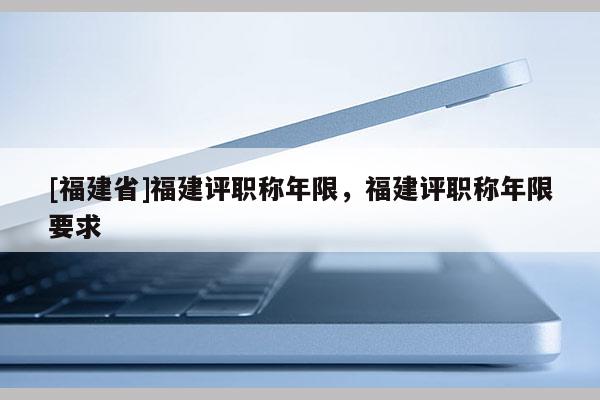 [福建省]福建评职称年限，福建评职称年限要求